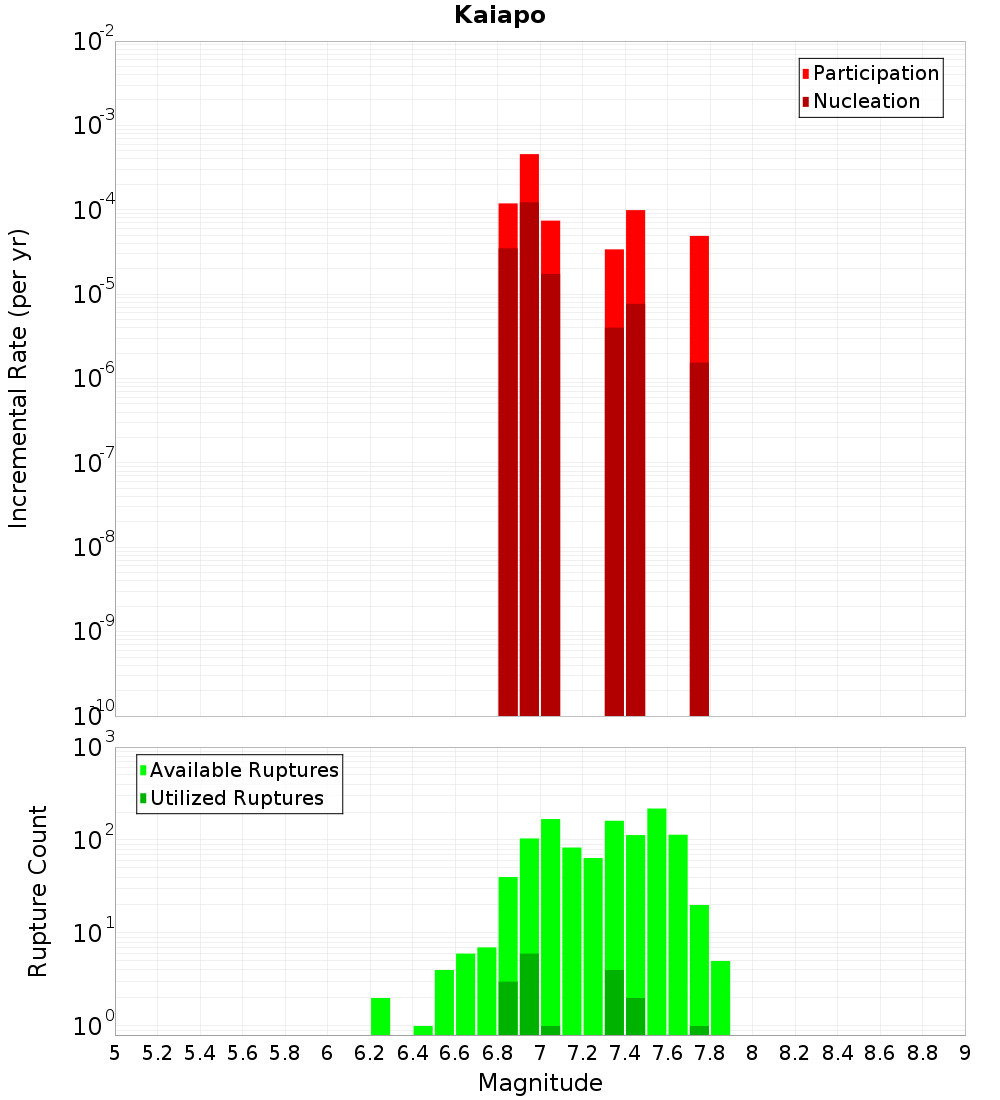 Kaiapo

Participation
Nucleation

Incremental Rate (per yr)

$10^{-2}$
$10^{-3}$
$10^{-4}$
$10^{-5}$
$10^{-6}$
$10^{-7}$
$10^{-8}$
$10^{-9}$
$10^{-10}$

Available Ruptures
Utilized Ruptures

Rupture Count

$10^{3}$
$10^{2}$
$10^{1}$
$10^{0}$

5 5.2 5.4 5.6 5.8 6 6.2 6.4 6.6 6.8 7 7.2 7.4 7.6 7.8 8 8.2 8.4 8.6 8.8 9

Magnitude